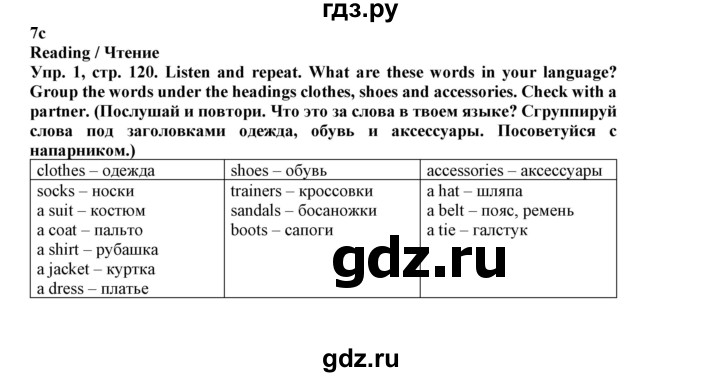 гдз.ру

7c
Reading / Чтение
Упр. 1, стр. 120. Listen and repeat. What are these words in your language? Group the words under the headings clothes, shoes and accessories. Check with a partner. (Послушай и повтори. Что это за слова в твоем языке? Сгруппируй слова под заголовками одежда, обувь и аксессуары. Посоветуйся с напарником.)

| clothes – одежда | shoes – обувь | accessories – аксессуары |
|---|---|---|
| socks – носки<br>a suit – костюм<br>a coat – пальто<br>a shirt – рубашка<br>a jacket – куртка<br>a dress – платье | trainers – кроссовки<br>sandals – босаножки<br>boots – сапоги | a hat – шляпа<br>a belt – пояс, ремень<br>a tie – галстук |

gdz.ru

gdz.ru